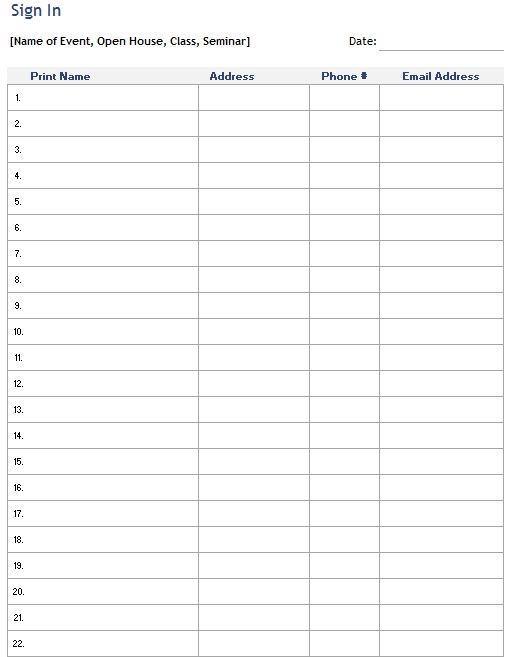 Sign In

[Name of Event, Open House, Class, Seminar]

Date:

| Print Name | Address | Phone # | Email Address |
|---|---|---|---|
| 1. | | | |
| 2. | | | |
| 3. | | | |
| 4. | | | |
| 5. | | | |
| 6. | | | |
| 7. | | | |
| 8. | | | |
| 9. | | | |
| 10. | | | |
| 11. | | | |
| 12. | | | |
| 13. | | | |
| 14. | | | |
| 15. | | | |
| 16. | | | |
| 17. | | | |
| 18. | | | |
| 19. | | | |
| 20. | | | |
| 21. | | | |
| 22. | | | |